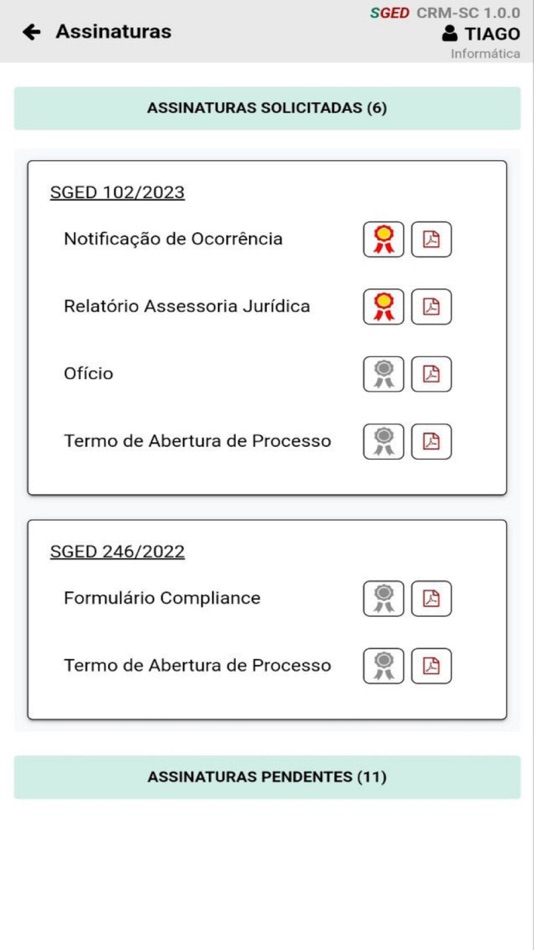 Assinaturas

SGED CRM-SC 1.0.0
TIAGO
Informática

ASSINATURAS SOLICITADAS (6)

SGED 102/2023

Notificação de Ocorrência

Relatório Assessoria Jurídica

Ofício

Termo de Abertura de Processo

SGED 246/2022

Formulário Compliance

Termo de Abertura de Processo

ASSINATURAS PENDENTES (11)